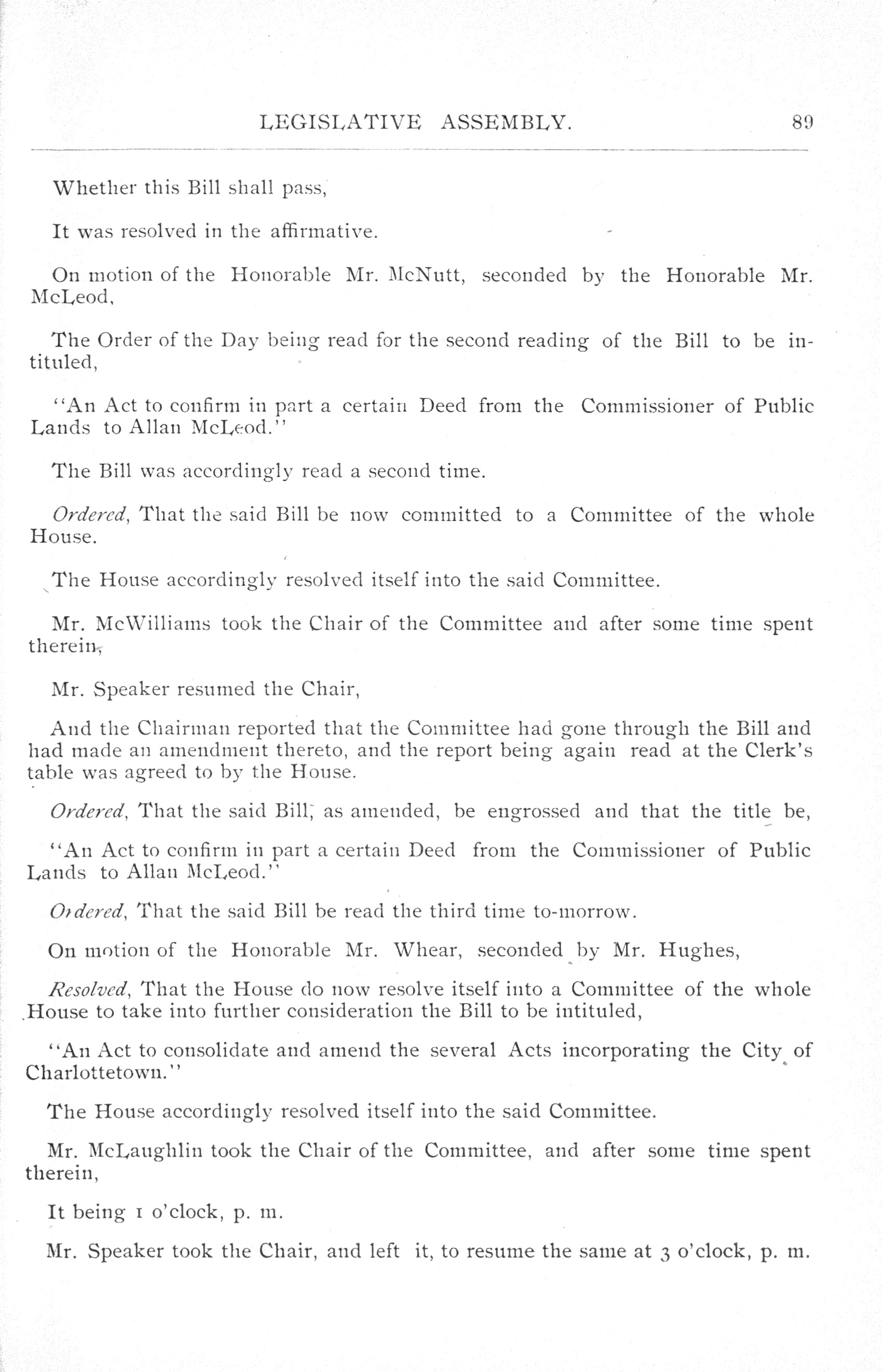 LEGISLATIVE ASSEMBLY. 89

Whether this Bill shall pass,

It was resolved in the affirmative.

On motion of the Honorable Mr. McNutt, seconded by the Honorable Mr. McLeod,

The Order of the Day being read for the second reading of the Bill to be intituled,

"An Act to confirm in part a certain Deed from the Commissioner of Public Lands to Allan McLeod."

The Bill was accordingly read a second time.

Ordered, That the said Bill be now committed to a Committee of the whole House.

The House accordingly resolved itself into the said Committee.

Mr. McWilliams took the Chair of the Committee and after some time spent therein,

Mr. Speaker resumed the Chair,

And the Chairman reported that the Committee had gone through the Bill and had made an amendment thereto, and the report being again read at the Clerk's table was agreed to by the House.

Ordered, That the said Bill, as amended, be engrossed and that the title be,

"An Act to confirm in part a certain Deed from the Commissioner of Public Lands to Allan McLeod."

Ordered, That the said Bill be read the third time to-morrow.

On motion of the Honorable Mr. Whear, seconded by Mr. Hughes,

Resolved, That the House do now resolve itself into a Committee of the whole House to take into further consideration the Bill to be intituled,

"An Act to consolidate and amend the several Acts incorporating the City of Charlottetown."

The House accordingly resolved itself into the said Committee.

Mr. McLaughlin took the Chair of the Committee, and after some time spent therein,

It being 1 o'clock, p. m.

Mr. Speaker took the Chair, and left it, to resume the same at 3 o'clock, p. m.